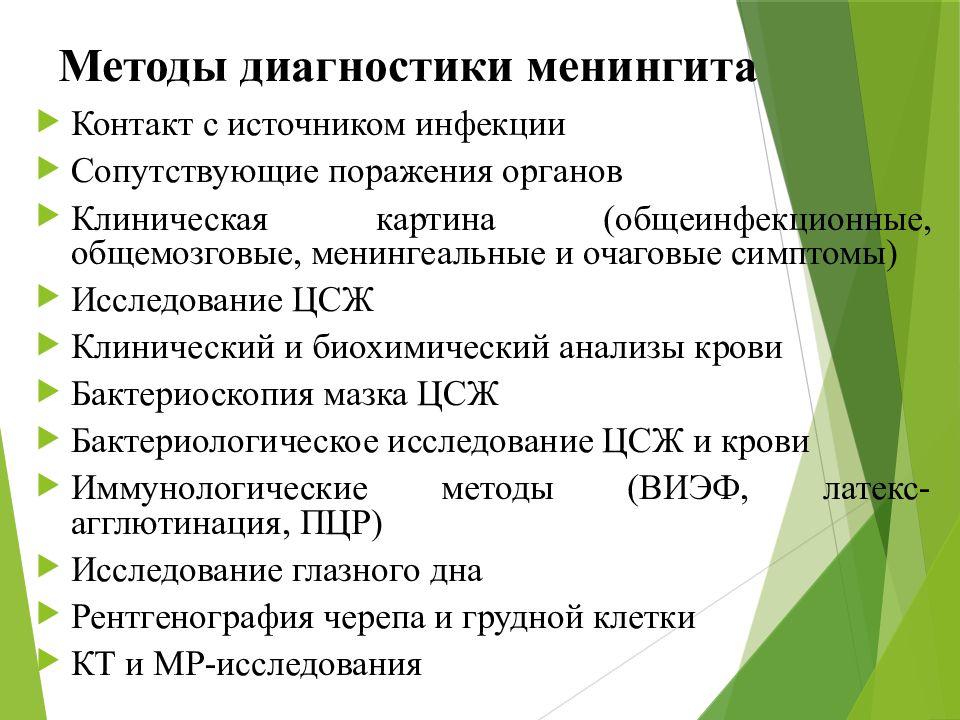 Методы диагностики менингита

Контакт с источником инфекции

Сопутствующие поражения органов

Клиническая картина (общеинфекционные, общемозговые, менингеальные и очаговые симптомы)

Исследование ЦСЖ

Клинический и биохимический анализы крови

Бактериоскопия мазка ЦСЖ

Бактериологическое исследование ЦСЖ и крови

Иммунологические методы (ВИЭФ, латекс-агглютинация, ПЦР)

Исследование глазного дна

Рентгенография черепа и грудной клетки

КТ и МР-исследования